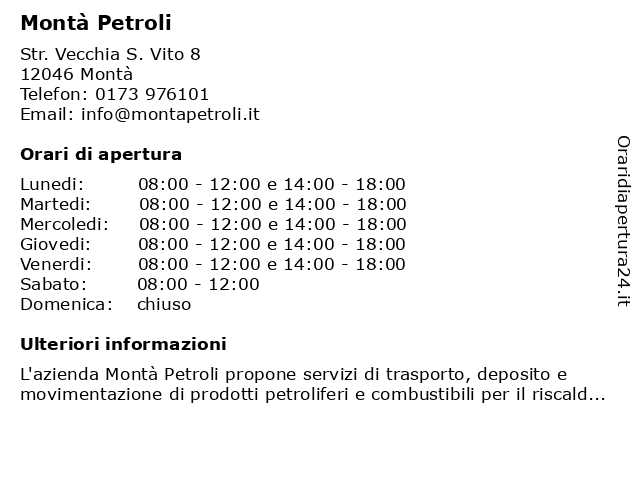 Montà Petroli

Str. Vecchia S. Vito 8
12046 Montà
Telefon: 0173 976101
Email: info@montapetroli.it

Orari di apertura

| | |
|---|---|
| Lunedi: | 08:00 - 12:00 e 14:00 - 18:00 |
| Martedi: | 08:00 - 12:00 e 14:00 - 18:00 |
| Mercoledi: | 08:00 - 12:00 e 14:00 - 18:00 |
| Giovedi: | 08:00 - 12:00 e 14:00 - 18:00 |
| Venerdi: | 08:00 - 12:00 e 14:00 - 18:00 |
| Sabato: | 08:00 - 12:00 |
| Domenica: | chiuso |

Ulteriori informazioni

L'azienda Montà Petroli propone servizi di trasporto, deposito e movimentazione di prodotti petroliferi e combustibili per il riscald...

Oraridiapertura24.it